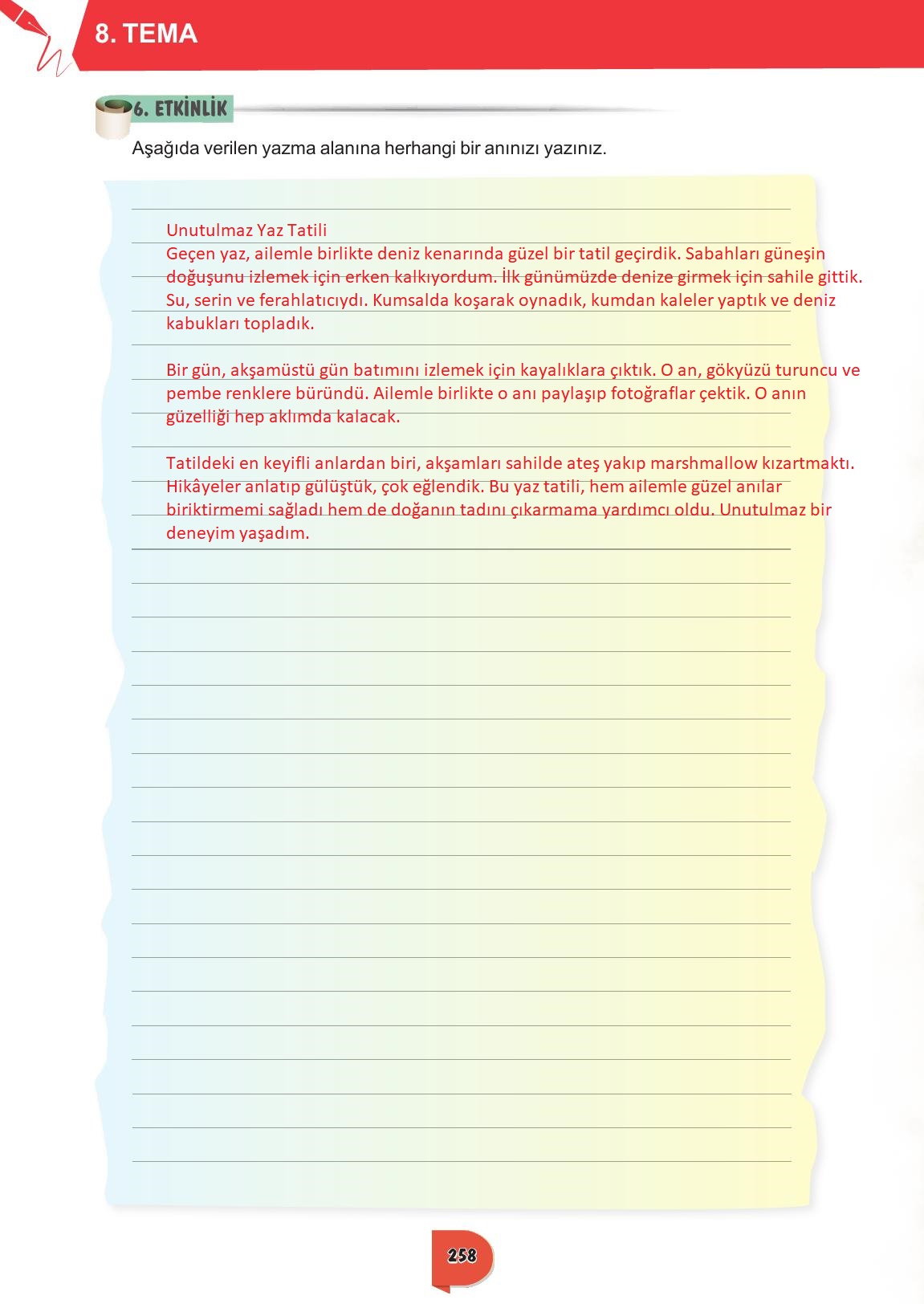 8. TEMA

6. ETKİNLİK

Aşağıda verilen yazma alanına herhangi bir anınızı yazınız.

Unutulmaz Yaz Tatili
Geçen yaz, ailemle birlikte deniz kenarında güzel bir tatil geçirdik. Sabahları güneşin doğuşunu izlemek için erken kalkıyordum. İlk günümüzde denize girmek için sahile gittik. Su, serin ve ferahlatıcıydı. Kumsalda koşarak oynadık, kumdan kaleler yaptık ve deniz kabukları topladık.

Bir gün, akşamüstü gün batımını izlemek için kayalıklara çıktık. O an, gökyüzü turuncu ve pembe renklere büründü. Ailemle birlikte o anı paylaşıp fotoğraflar çektik. O anın güzelliği hep aklımda kalacak.

Tatildeki en keyifli anlardan biri, akşamları sahilde ateş yakıp marshmallow kızartmaktı. Hikâyeler anlatıp gülüştük, çok eğlendik. Bu yaz tatili, hem ailemle güzel anılar biriktirmemi sağladı hem de doğanın tadını çıkarmama yardımcı oldu. Unutulmaz bir deneyim yaşadım.

258